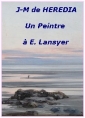 J-M de HEREDIA

Un Peintre

à E. Lansyer